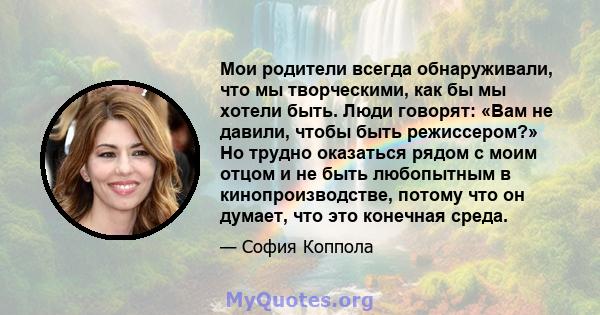 Мои родители всегда обнаруживали, что мы творческими, как бы мы хотели быть. Люди говорят: «Вам не давили, чтобы быть режиссером?» Но трудно оказаться рядом с моим отцом и не быть любопытным в кинопроизводстве, потому что он думает, что это конечная среда.

— София Коппола

MyQuotes.org